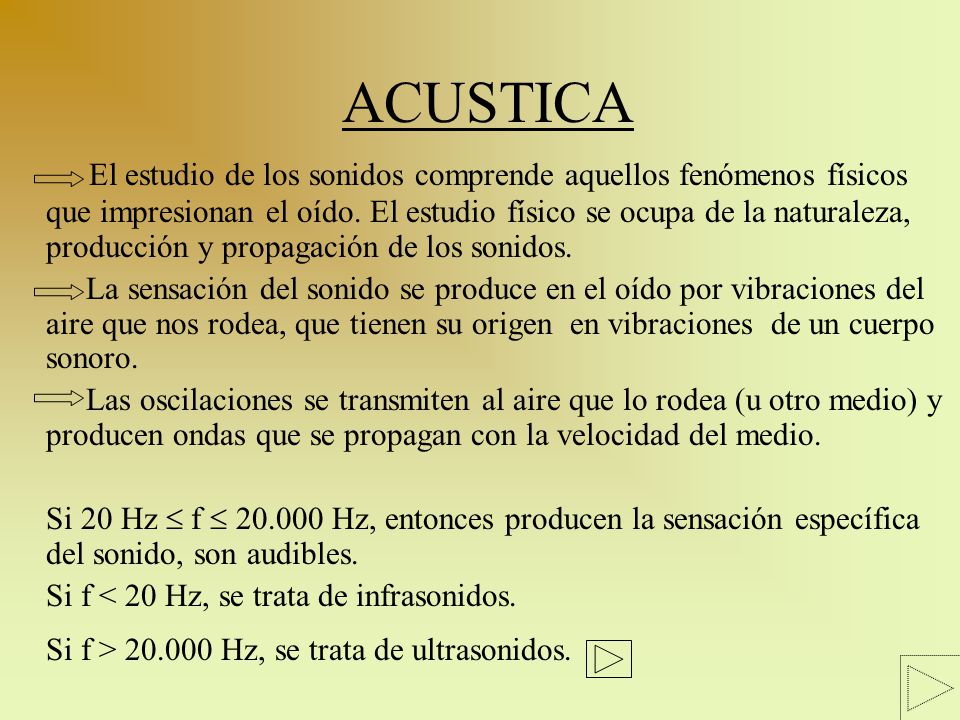 ACUSTICA

El estudio de los sonidos comprende aquellos fenómenos físicos que impresionan el oído. El estudio físico se ocupa de la naturaleza, producción y propagación de los sonidos.

La sensación del sonido se produce en el oído por vibraciones del aire que nos rodea, que tienen su origen en vibraciones de un cuerpo sonoro.

Las oscilaciones se transmiten al aire que lo rodea (u otro medio) y producen ondas que se propagan con la velocidad del medio.

Si 20 Hz $\leq$ f $\leq$ 20.000 Hz, entonces producen la sensación específica del sonido, son audibles.

Si f < 20 Hz, se trata de infrasonidos.

Si f > 20.000 Hz, se trata de ultrasonidos.